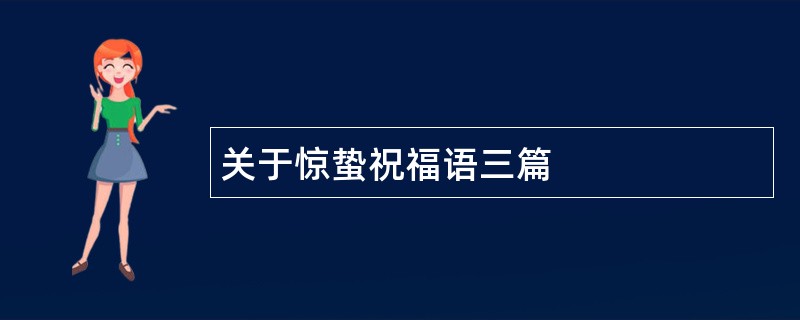 关于惊蛰祝福语三篇